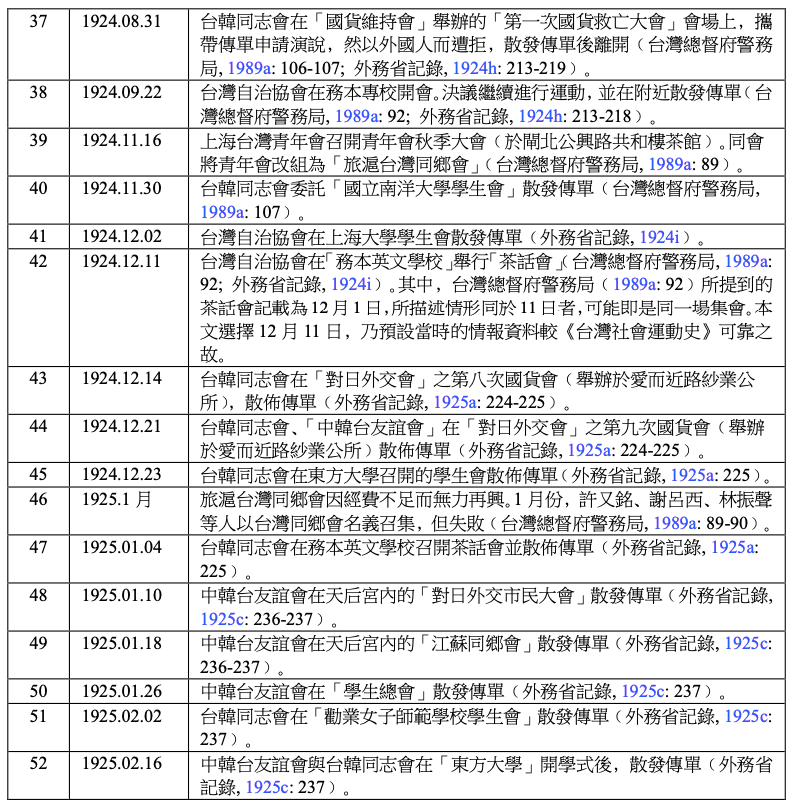 | 37 | 1924.08.31 | 台韓同志會在「國貨維持會」舉辦的「第一次國貨救亡大會」會場上，攜帶傳單申請演說，然以外國人而遭拒，散發傳單後離開（台灣總督府警務局, 1989a: 106-107; 外務省記錄, 1924h: 213-219）。 |
|---|---|---|
| 38 | 1924.09.22 | 台灣自治協會在務本專校開會。決議繼續進行運動，並在附近散發傳單（台灣總督府警務局, 1989a: 92; 外務省記錄, 1924h: 213-218）。 |
| 39 | 1924.11.16 | 上海台灣青年會召開青年會秋季大會（於閘北公興路共和樓茶館）。同會將青年會改組為「旅滬台灣同鄉會」（台灣總督府警務局, 1989a: 89）。 |
| 40 | 1924.11.30 | 台韓同志會委託「國立南洋大學學生會」散發傳單（台灣總督府警務局, 1989a: 107）。 |
| 41 | 1924.12.02 | 台灣自治協會在上海大學學生會散發傳單（外務省記錄, 1924i）。 |
| 42 | 1924.12.11 | 台灣自治協會在「務本英文學校」舉行「茶話會」（台灣總督府警務局, 1989a: 92; 外務省記錄, 1924i）。其中，台灣總督府警務局（1989a: 92）所提到的茶話會記載為 12 月 1 日，所描述情形同於 11 日者，可能即是同一場集會。本文選擇 12 月 11 日，乃預設當時的情報資料較《台灣社會運動史》可靠之故。 |
| 43 | 1924.12.14 | 台韓同志會在「對日外交會」之第八次國貨會（舉辦於愛而近路紗業公所），散佈傳單（外務省記錄, 1925a: 224-225）。 |
| 44 | 1924.12.21 | 台韓同志會、「中韓台友誼會」在「對日外交會」之第九次國貨會（舉辦於愛而近路紗業公所）散佈傳單（外務省記錄, 1925a: 224-225）。 |
| 45 | 1924.12.23 | 台韓同志會在東方大學召開的學生會散佈傳單（外務省記錄, 1925a: 225）。 |
| 46 | 1925.1 月 | 旅滬台灣同鄉會因經費不足而無力再興。1 月份，許又銘、謝呂西、林振聲等人以台灣同鄉會名義召集，但失敗（台灣總督府警務局, 1989a: 89-90）。 |
| 47 | 1925.01.04 | 台韓同志會在務本英文學校召開茶話會並散佈傳單（外務省記錄, 1925a: 225）。 |
| 48 | 1925.01.10 | 中韓台友誼會在天后宮內的「對日外交市民大會」散發傳單（外務省記錄, 1925c: 236-237）。 |
| 49 | 1925.01.18 | 中韓台友誼會在天后宮內的「江蘇同鄉會」散發傳單（外務省記錄, 1925c: 236-237）。 |
| 50 | 1925.01.26 | 中韓台友誼會在「學生總會」散發傳單（外務省記錄, 1925c: 237）。 |
| 51 | 1925.02.02 | 台韓同志會在「勸業女子師範學校學生會」散發傳單（外務省記錄, 1925c: 237）。 |
| 52 | 1925.02.16 | 中韓台友誼會與台韓同志會在「東方大學」開學式後，散發傳單（外務省記錄, 1925c: 237）。 |